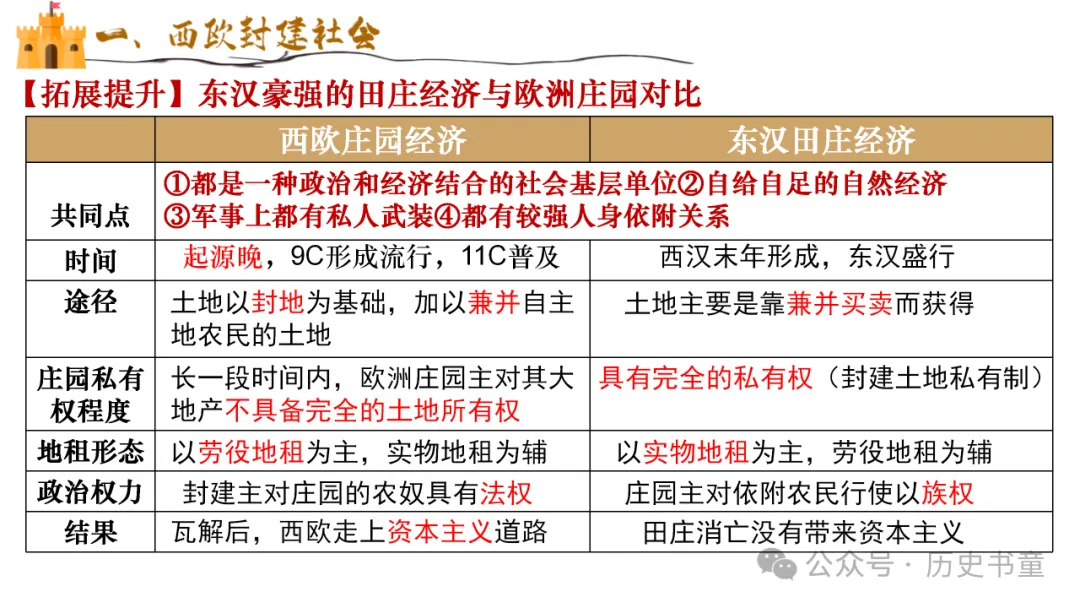 一、西欧封建社会

【拓展提升】东汉豪强的田庄经济与欧洲庄园对比

| | 西欧庄园经济 | 东汉田庄经济 |
|---|---|---|
| 共同点 | ①都是一种政治和经济结合的社会基层单位②自给自足的自然经济 ③军事上都有私人武装④都有较强人身依附关系 | |
| 时间 | 起源晚，9C形成流行，11C普及 | 西汉末年形成，东汉盛行 |
| 途径 | 土地以封地为基础，加以兼并自主地农民的土地 | 土地主要是靠兼并买卖而获得 |
| 庄园私有权程度 | 长一段时间内，欧洲庄园主对其大地产不具备完全的土地所有权 | 具有完全的私有权（封建土地私有制） |
| 地租形态 | 以劳役地租为主，实物地租为辅 | 以实物地租为主，劳役地租为辅 |
| 政治权力 | 封建主对庄园的农奴具有法权 | 庄园主对依附农民行使以族权 |
| 结果 | 瓦解后，西欧走上资本主义道路 | 田庄消亡没有带来资本主义 |

公众号 · 历史书童